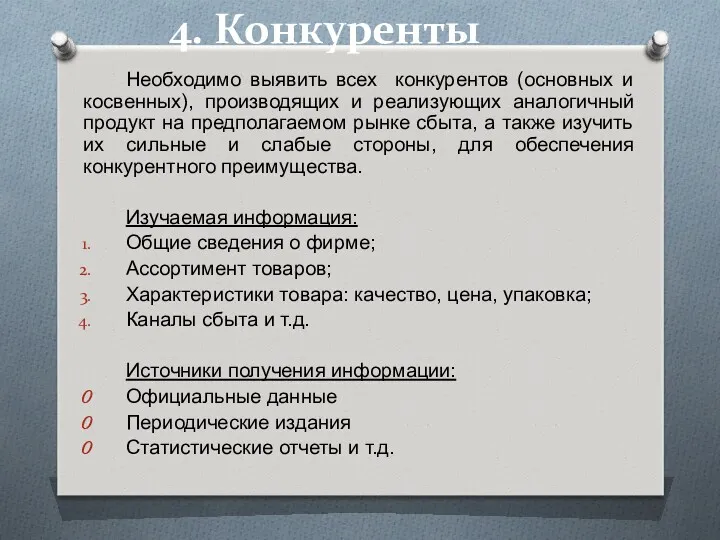 4. Конкуренты

Необходимо выявить всех конкурентов (основных и косвенных), производящих и реализующих аналогичный продукт на предполагаемом рынке сбыта, а также изучить их сильные и слабые стороны, для обеспечения конкурентного преимущества.

Изучаемая информация:
1. Общие сведения о фирме;
2. Ассортимент товаров;
3. Характеристики товара: качество, цена, упаковка;
4. Каналы сбыта и т.д.

Источники получения информации:
0 Официальные данные
0 Периодические издания
0 Статистические отчеты и т.д.